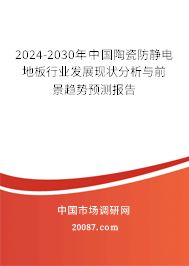 2024-2030年中国陶瓷防静电地板行业发展现状分析与前景趋势预测报告

中国市场调研网

20087.com